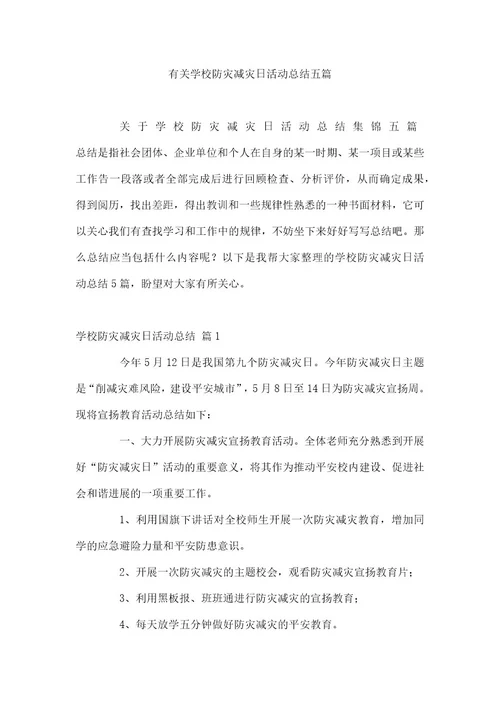 有关学校防灾减灾日活动总结五篇

关于学校防灾减灾日活动总结集锦五篇

总结是指社会团体、企业单位和个人在自身的某一时期、某一项目或某些工作告一段落或者全部完成后进行回顾检查、分析评价，从而确定成果，得到阅历，找出差距，得出教训和一些规律性熟悉的一种书面材料，它可以关心我们有查找学习和工作中的规律，不妨坐下来好好写写总结吧。那么总结应当包括什么内容呢？以下是我帮大家整理的学校防灾减灾日活动总结5篇，盼望对大家有所关心。

学校防灾减灾日活动总结 篇1

今年5月12日是我国第九个防灾减灾日。今年防灾减灾日主题是“削减灾难风险，建设平安城市”，5月8日至14日为防灾减灾宣扬周。现将宣扬教育活动总结如下：

一、大力开展防灾减灾宣扬教育活动。全体老师充分熟悉到开展好“防灾减灾日”活动的重要意义，将其作为推动平安校内建设、促进社会和谐进展的一项重要工作。

1、利用国旗下讲话对全校师生开展一次防灾减灾教育，增加同学的应急避险力量和平安防患意识。

2、开展一次防灾减灾的主题校会，观看防灾减灾宣扬教育片；

3、利用黑板报、班班通进行防灾减灾的宣扬教育；

4、每天放学五分钟做好防灾减灾的平安教育。